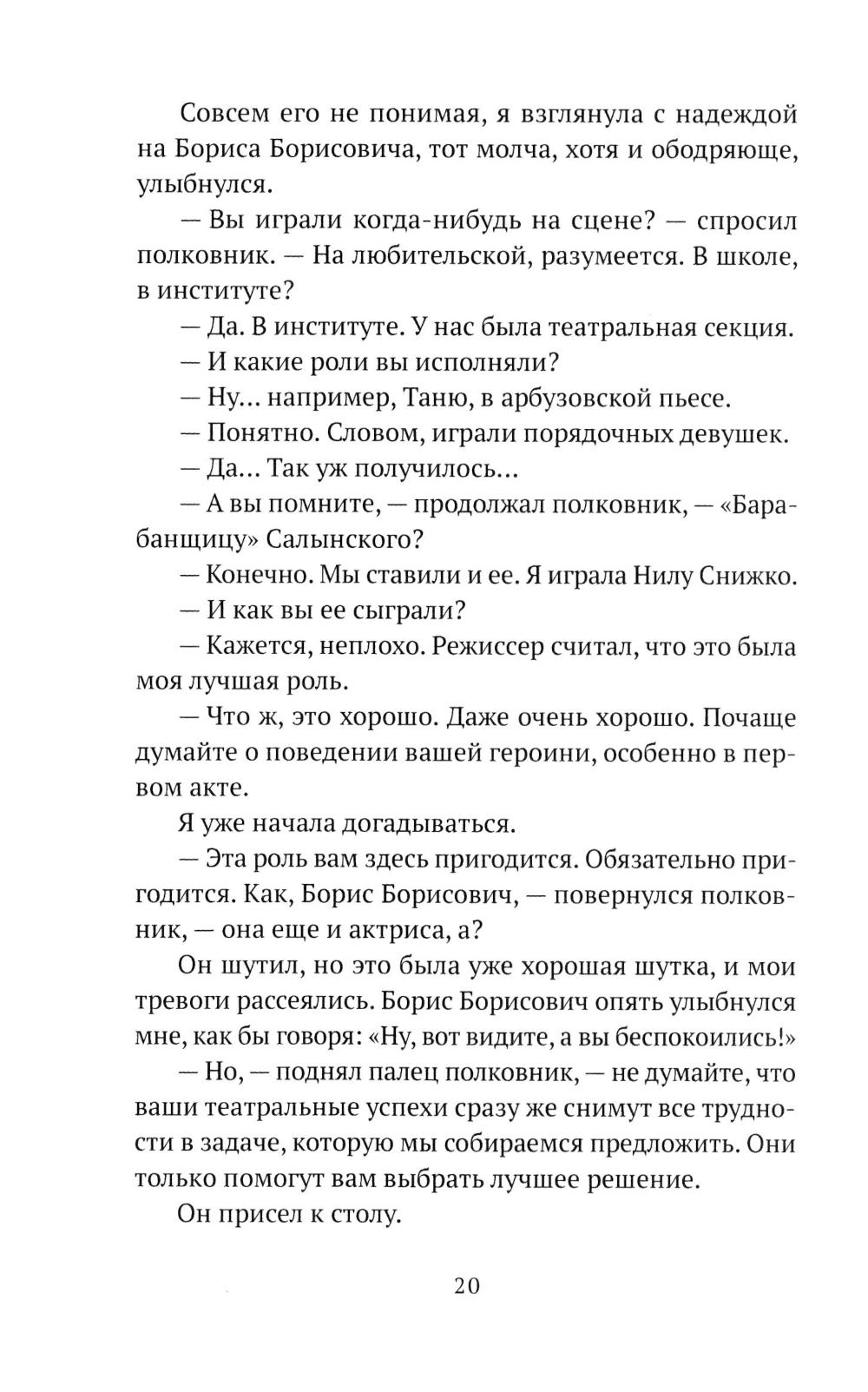 Совсем его не понимая, я взглянула с надеждой на Бориса Борисовича, тот молча, хотя и ободряюще, улыбнулся.

— Вы играли когда-нибудь на сцене? — спросил полковник. — На любительской, разумеется. В школе, в институте?

— Да. В институте. У нас была театральная секция.

— И какие роли вы исполняли?

— Ну... например, Таню, в арбузовской пьесе.

— Понятно. Словом, играли порядочных девушек.

— Да... Так уж получилось...

— А вы помните, — продолжал полковник, — «Барабанщицу» Салынского?

— Конечно. Мы ставили и ее. Я играла Нилу Снижко.

— И как вы ее сыграли?

— Кажется, неплохо. Режиссер считал, что это была моя лучшая роль.

— Что ж, это хорошо. Даже очень хорошо. Почаще думайте о поведении вашей героини, особенно в первом акте.

Я уже начала догадываться.

— Эта роль вам здесь пригодится. Обязательно пригодится. Как, Борис Борисович, — повернулся полковник, — она еще и актриса, а?

Он шутил, но это была уже хорошая шутка, и мои тревоги рассеялись. Борис Борисович опять улыбнулся мне, как бы говоря: «Ну, вот видите, а вы беспокоились!»

— Но, — поднял палец полковник, — не думайте, что ваши театральные успехи сразу же снимут все трудности в задаче, которую мы собираемся предложить. Они только помогут вам выбрать лучшее решение.

Он присел к столу.

20